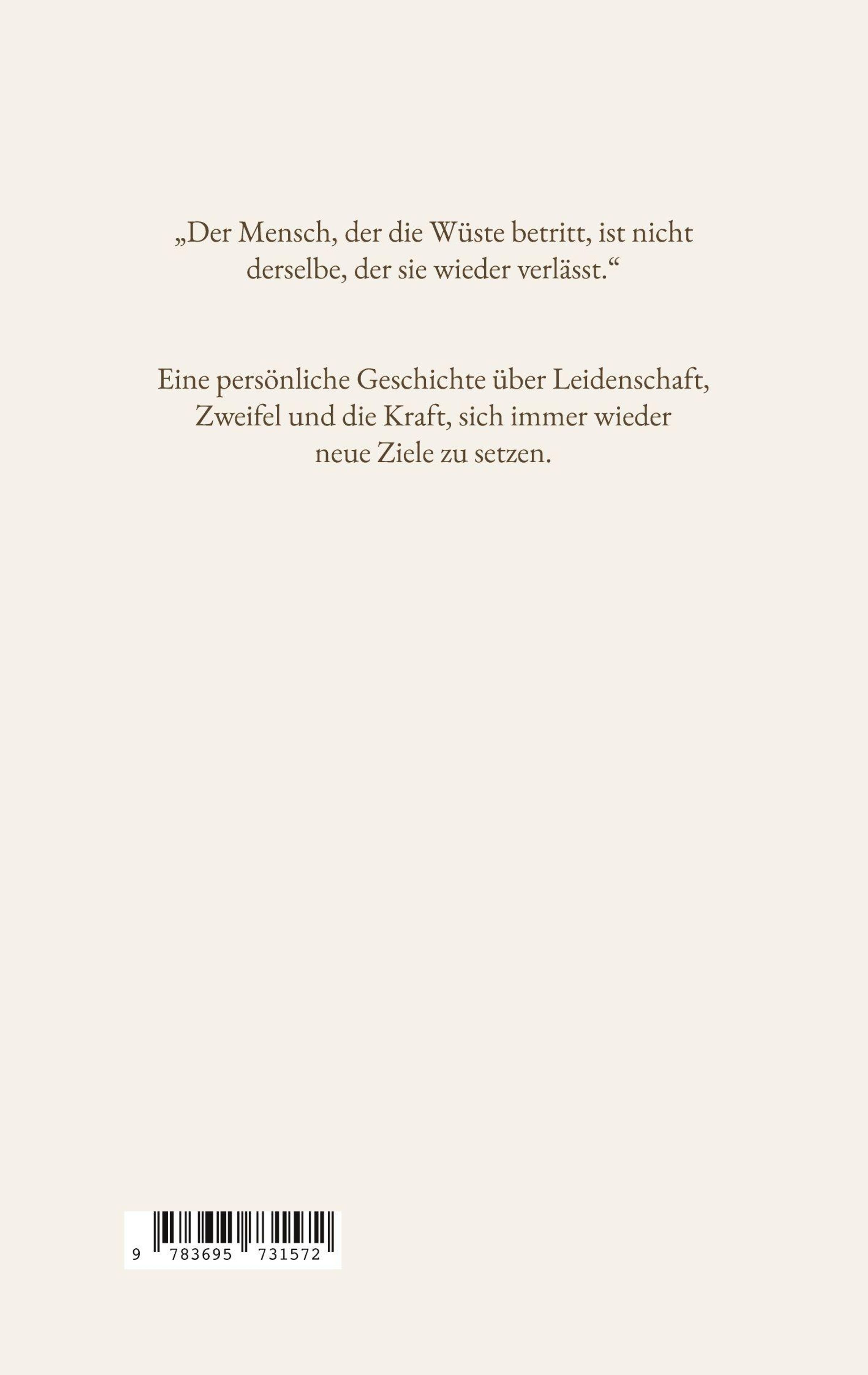 „Der Mensch, der die Wüste betritt, ist nicht derselbe, der sie wieder verlässt.“

Eine persönliche Geschichte über Leidenschaft, Zweifel und die Kraft, sich immer wieder neue Ziele zu setzen.

9 783695 731572